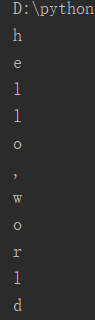 D:\python
h
e
l
l
o
,
w
o
r
l
d